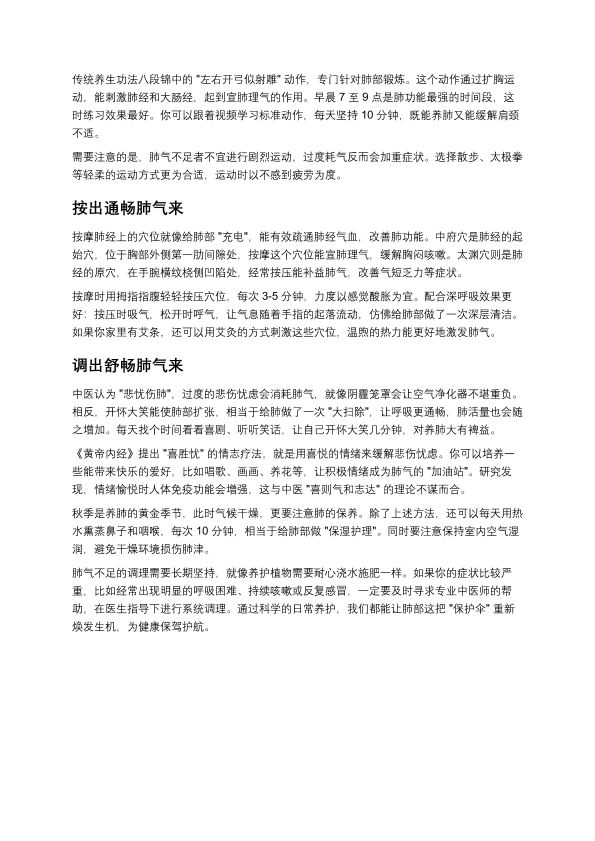 传统养生功法八段锦中的 "左右开弓似射雕" 动作，专门针对肺部锻炼。这个动作通过扩胸运动，能刺激肺经和大肠经，起到宣肺理气的作用。早晨 7 至 9 点是肺功能最强的时间段，这时练习效果最好。你可以跟着视频学习标准动作，每天坚持 10 分钟，既能养肺又能缓解肩颈不适。

需要注意的是，肺气不足者不宜进行剧烈运动，过度耗气反而会加重症状。选择散步、太极拳等轻柔的运动方式更为合适，运动时以不感到疲劳为度。

按出通畅肺气来

按摩肺经上的穴位就像给肺部 "充电"，能有效疏通肺经气血，改善肺功能。中府穴是肺经的起始穴，位于胸部外侧第一肋间隙处，按摩这个穴位能宣肺理气，缓解胸闷咳嗽。太渊穴则是肺经的原穴，在手腕横纹桡侧凹陷处，经常按压能补益肺气，改善气短乏力等症状。

按摩时用拇指指腹轻轻按压穴位，每次 3-5 分钟，力度以感觉酸胀为宜。配合深呼吸效果更好：按压时吸气，松开时呼气，让气息随着手指的起落流动，仿佛给肺部做了一次深层清洁。如果你家里有艾条，还可以用艾灸的方式刺激这些穴位，温煦的热力能更好地激发肺气。

调出舒畅肺气来

中医认为 "悲忧伤肺"，过度的悲伤忧虑会消耗肺气，就像阴霾笼罩会让空气净化器不堪重负。相反，开怀大笑能使肺部扩张，相当于给肺做了一次 "大扫除"，让呼吸更通畅，肺活量也会随之增加。每天找个时间看看喜剧、听听笑话，让自己开怀大笑几分钟，对养肺大有裨益。

《黄帝内经》提出 "喜胜忧" 的情志疗法，就是用喜悦的情绪来缓解悲伤忧虑。你可以培养一些能带来快乐的爱好，比如唱歌、画画、养花等，让积极情绪成为肺气的 "加油站"。研究发现，情绪愉悦时人体免疫功能会增强，这与中医 "喜则气和志达" 的理论不谋而合。

秋季是养肺的黄金季节，此时气候干燥，更要注意肺的保养。除了上述方法，还可以每天用热水熏蒸鼻子和咽喉，每次 10 分钟，相当于给肺部做 "保湿护理"。同时要注意保持室内空气湿润，避免干燥环境损伤肺津。

肺气不足的调理需要长期坚持，就像养护植物需要耐心浇水施肥一样。如果你的症状比较严重，比如经常出现明显的呼吸困难、持续咳嗽或反复感冒，一定要及时寻求专业中医师的帮助，在医生指导下进行系统调理。通过科学的日常养护，我们都能让肺部这把 "保护伞" 重新焕发生机，为健康保驾护航。